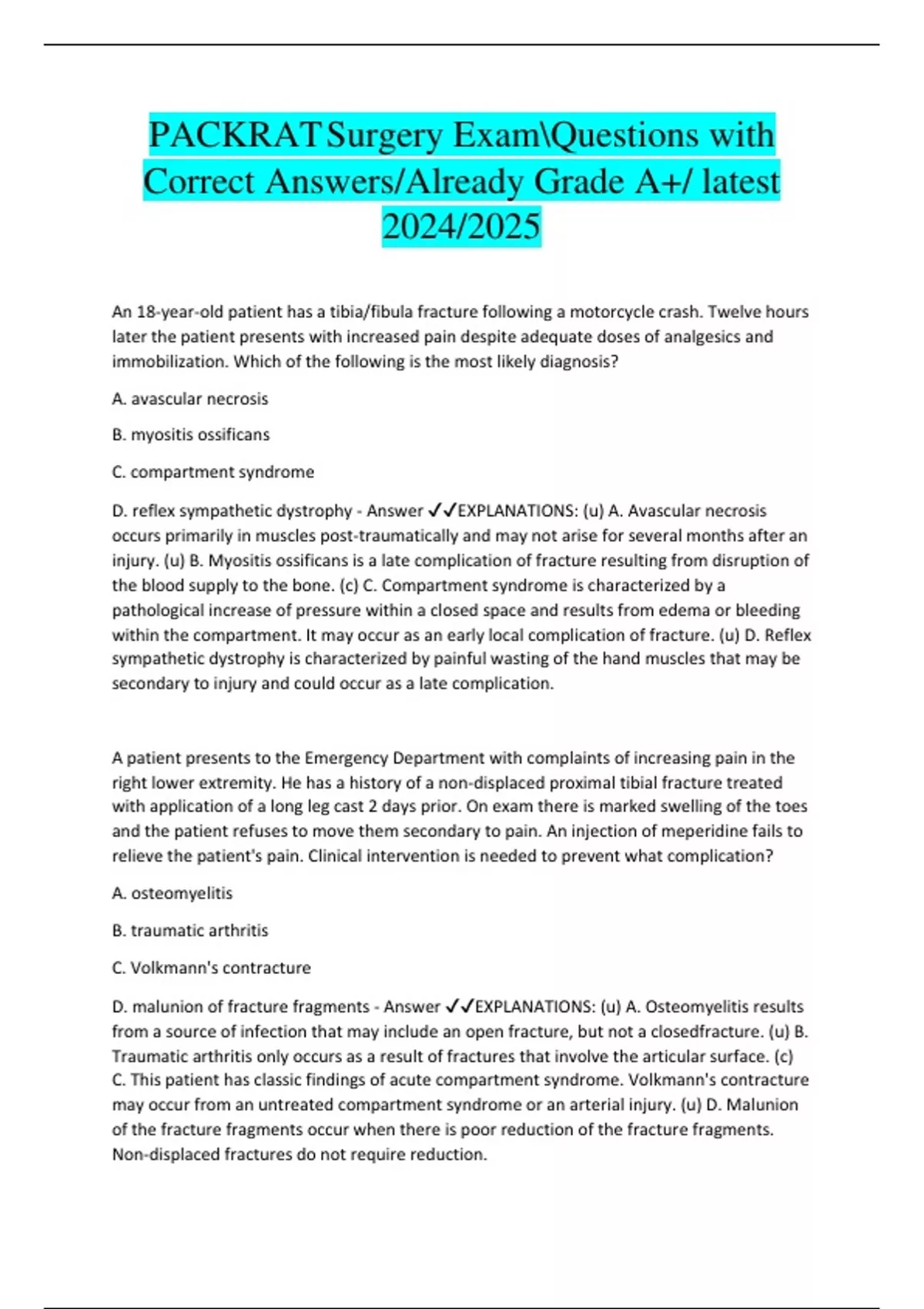 PACKRAT Surgery Exam\Questions with Correct Answers/Already Grade A+/ latest 2024/2025

An 18-year-old patient has a tibia/fibula fracture following a motorcycle crash. Twelve hours later the patient presents with increased pain despite adequate doses of analgesics and immobilization. Which of the following is the most likely diagnosis?

A. avascular necrosis

B. myositis ossificans

C. compartment syndrome

D. reflex sympathetic dystrophy - Answer ✓✓EXPLANATIONS: (u) A. Avascular necrosis occurs primarily in muscles post-traumatically and may not arise for several months after an injury. (u) B. Myositis ossificans is a late complication of fracture resulting from disruption of the blood supply to the bone. (c) C. Compartment syndrome is characterized by a pathological increase of pressure within a closed space and results from edema or bleeding within the compartment. It may occur as an early local complication of fracture. (u) D. Reflex sympathetic dystrophy is characterized by painful wasting of the hand muscles that may be secondary to injury and could occur as a late complication.

A patient presents to the Emergency Department with complaints of increasing pain in the right lower extremity. He has a history of a non-displaced proximal tibial fracture treated with application of a long leg cast 2 days prior. On exam there is marked swelling of the toes and the patient refuses to move them secondary to pain. An injection of meperidine fails to relieve the patient's pain. Clinical intervention is needed to prevent what complication?

A. osteomyelitis

B. traumatic arthritis

C. Volkmann's contracture

D. malunion of fracture fragments - Answer ✓✓EXPLANATIONS: (u) A. Osteomyelitis results from a source of infection that may include an open fracture, but not a closedfracture. (u) B. Traumatic arthritis only occurs as a result of fractures that involve the articular surface. (c) C. This patient has classic findings of acute compartment syndrome. Volkmann's contracture may occur from an untreated compartment syndrome or an arterial injury. (u) D. Malunion of the fracture fragments occur when there is poor reduction of the fracture fragments. Non-displaced fractures do not require reduction.